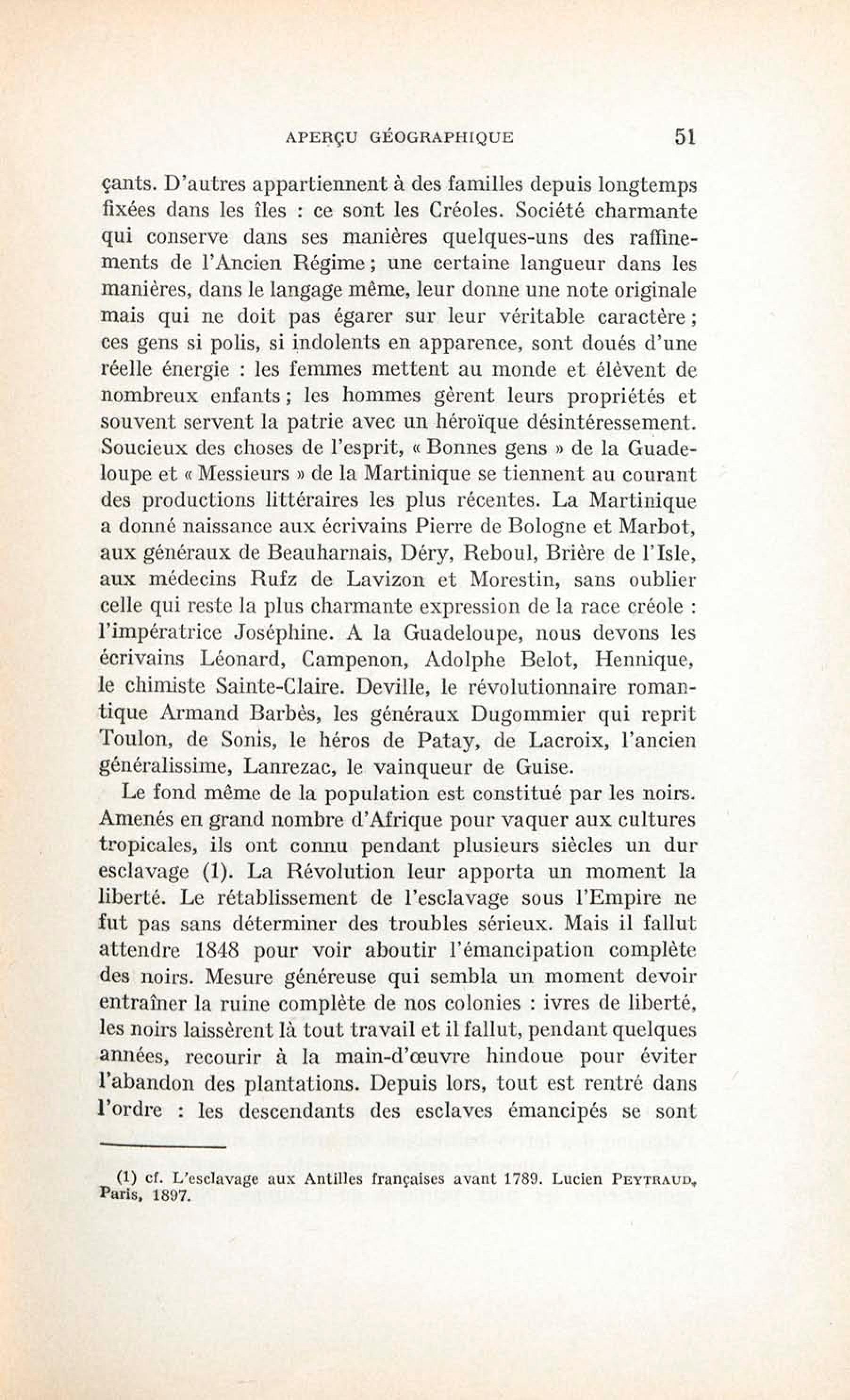 APERÇU GÉOGRAPHIQUE 51

çants. D'autres appartiennent à des familles depuis longtemps fixées dans les îles : ce sont les Créoles. Société charmante qui conserve dans ses manières quelques-uns des raffinements de l'Ancien Régime ; une certaine langueur dans les manières, dans le langage même, leur donne une note originale mais qui ne doit pas égarer sur leur véritable caractère ; ces gens si polis, si indolents en apparence, sont doués d'une réelle énergie : les femmes mettent au monde et élèvent de nombreux enfants ; les hommes gèrent leurs propriétés et souvent servent la patrie avec un héroïque désintéressement. Soucieux des choses de l'esprit, « Bonnes gens » de la Guadeloupe et « Messieurs » de la Martinique se tiennent au courant des productions littéraires les plus récentes. La Martinique a donné naissance aux écrivains Pierre de Bologne et Marbot, aux généraux de Beauharnais, Déry, Reboul, Brière de l'Isle, aux médecins Rufz de Lavizon et Morestin, sans oublier celle qui reste la plus charmante expression de la race créole : l'impératrice Joséphine. A la Guadeloupe, nous devons les écrivains Léonard, Campenon, Adolphe Belot, Hennique, le chimiste Sainte-Claire. Deville, le révolutionnaire romantique Armand Barbès, les généraux Dugommier qui reprit Toulon, de Sonis, le héros de Patay, de Lacroix, l'ancien généralissime, Lanrezac, le vainqueur de Guise.

Le fond même de la population est constitué par les noirs. Amenés en grand nombre d'Afrique pour vaquer aux cultures tropicales, ils ont connu pendant plusieurs siècles un dur esclavage (1). La Révolution leur apporta un moment la liberté. Le rétablissement de l'esclavage sous l'Empire ne fut pas sans déterminer des troubles sérieux. Mais il fallut attendre 1848 pour voir aboutir l'émancipation complète des noirs. Mesure généreuse qui sembla un moment devoir entraîner la ruine complète de nos colonies : ivres de liberté, les noirs laissèrent là tout travail et il fallut, pendant quelques années, recourir à la main-d'œuvre hindoue pour éviter l'abandon des plantations. Depuis lors, tout est rentré dans l'ordre : les descendants des esclaves émancipés se sont

(1) cf. L'esclavage aux Antilles françaises avant 1789. Lucien PEYTRAUD, Paris, 1897.